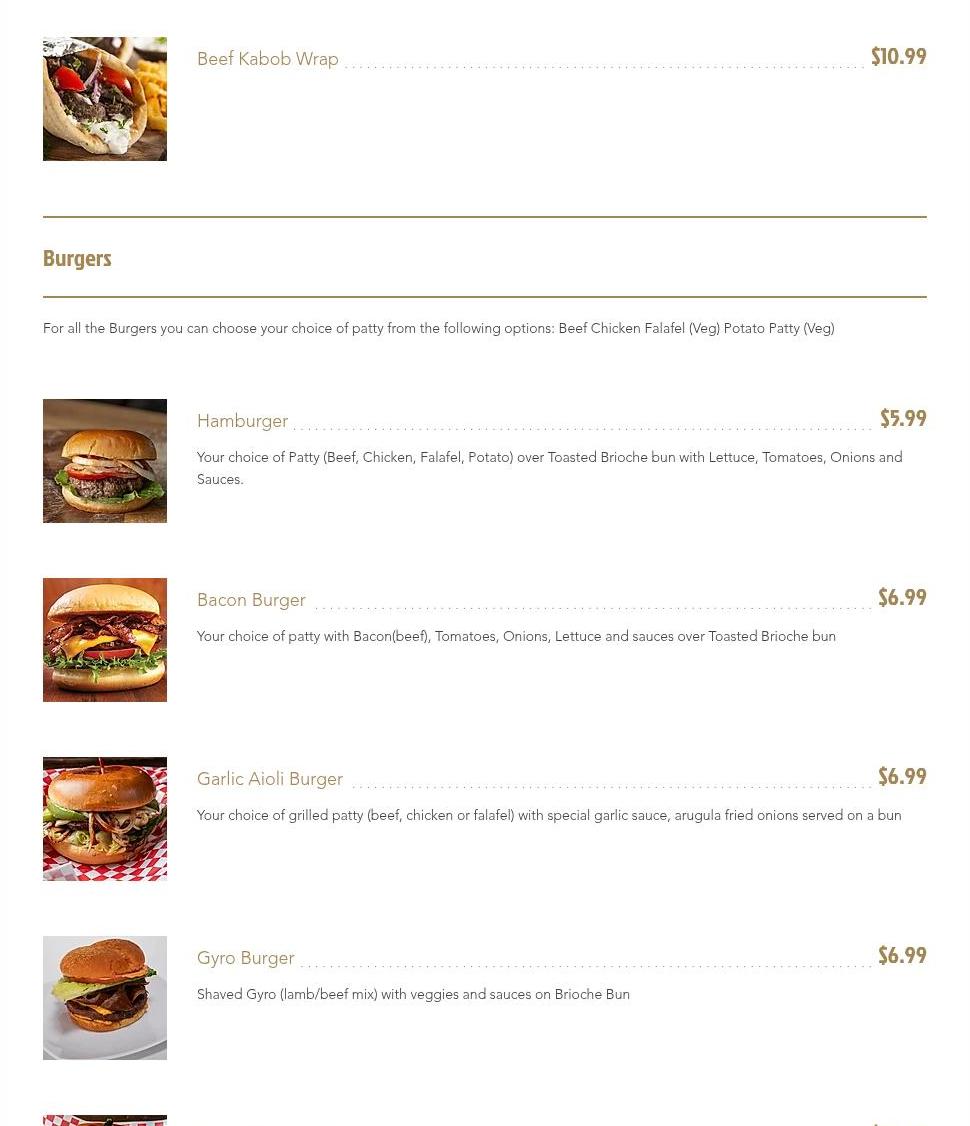 Beef Kabob Wrap $10.99

Burgers

For all the Burgers you can choose your choice of patty from the following options: Beef Chicken Falafel (Veg) Potato Patty (Veg)

Hamburger $5.99

Your choice of Patty (Beef, Chicken, Falafel, Potato) over Toasted Brioche bun with Lettuce, Tomatoes, Onions and Sauces.

Bacon Burger $6.99

Your choice of patty with Bacon(beef), Tomatoes, Onions, Lettuce and sauces over Toasted Brioche bun

Garlic Aioli Burger $6.99

Your choice of grilled patty (beef, chicken or falafel) with special garlic sauce, arugula fried onions served on a bun

Gyro Burger $6.99

Shaved Gyro (lamb/beef mix) with veggies and sauces on Brioche Bun